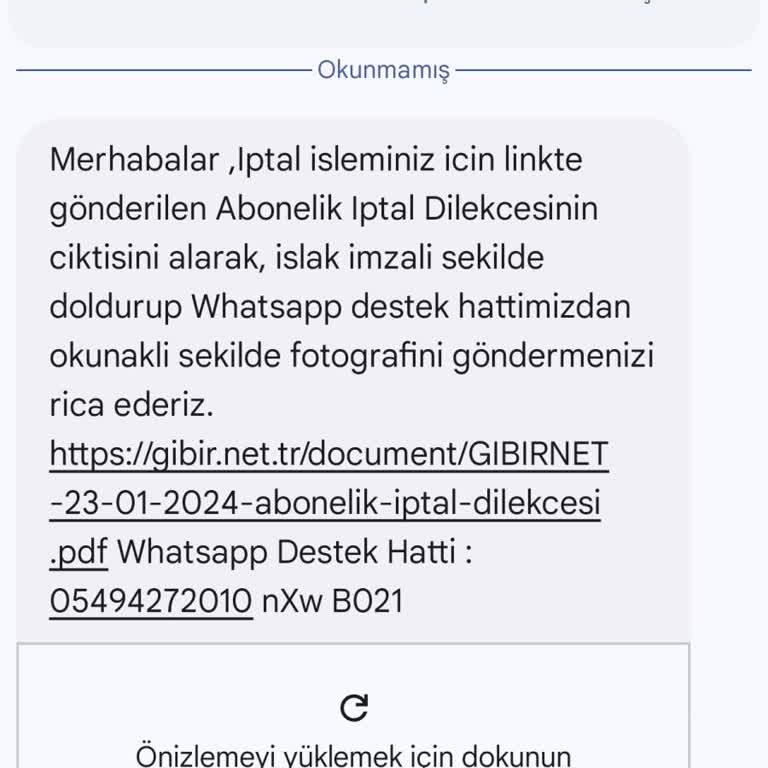 Okunmamış

Merhabalar ,Iptal isleminiz icin linkte gönderilen Abonelik Iptal Dilekcesinin ciktisini alarak, islak imzali sekilde doldurup Whatsapp destek hattimizdan okunakli sekilde fotografini göndermenizi rica ederiz. https://gibir.net.tr/document/GIBIRNET-23-01-2024-abonelik-iptal-dilekcesi.pdf Whatsapp Destek Hatti : 05494272010 nXw B021

Önizlemeyi yüklemek için dokunun